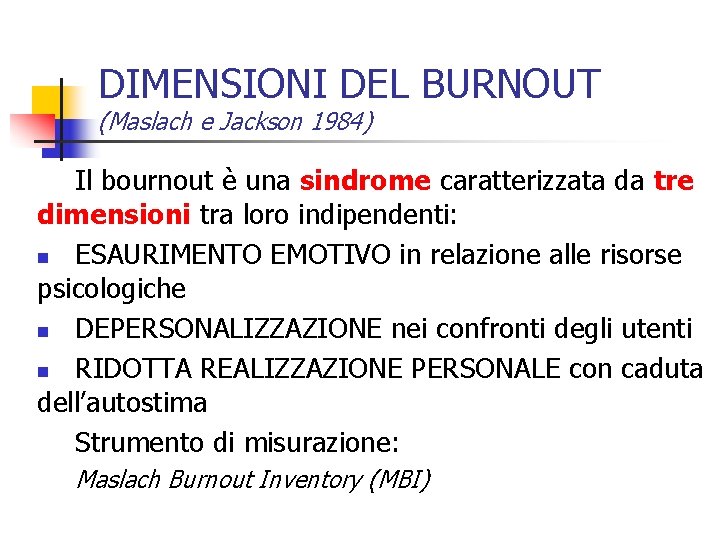 DIMENSIONI DEL BURNOUT
(Maslach e Jackson 1984)

Il bournout è una sindrome caratterizzata da tre dimensioni tra loro indipendenti:

• ESAURIMENTO EMOTIVO in relazione alle risorse psicologiche
• DEPERSONALIZZAZIONE nei confronti degli utenti
• RIDOTTA REALIZZAZIONE PERSONALE con caduta dell'autostima

Strumento di misurazione:
Maslach Burnout Inventory (MBI)